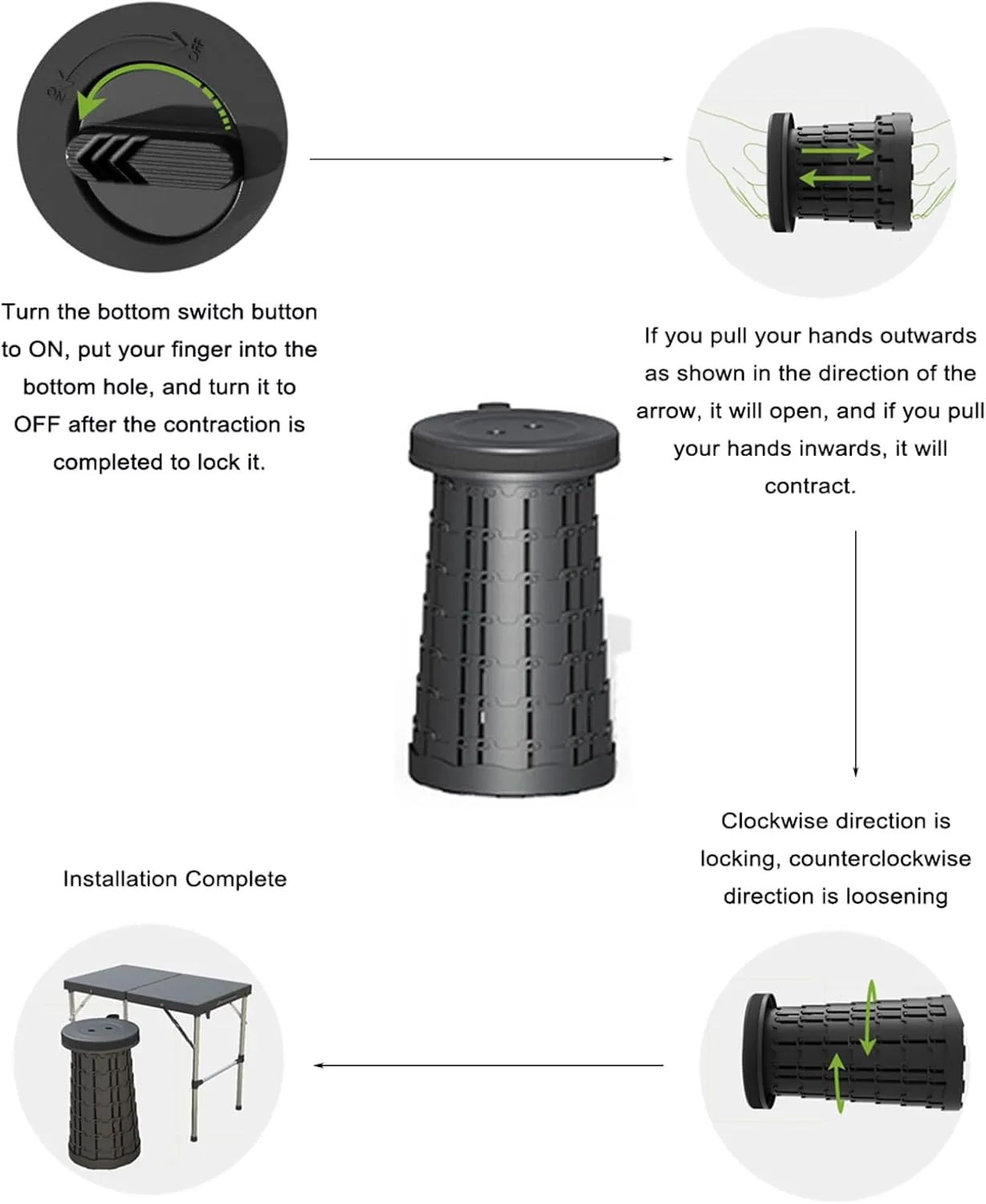 ON

OFF

Turn the bottom switch button to ON, put your finger into the bottom hole, and turn it to OFF after the contraction is completed to lock it.

If you pull your hands outwards as shown in the direction of the arrow, it will open, and if you pull your hands inwards, it will contract.

Clockwise direction is locking, counterclockwise direction is loosening

Installation Complete